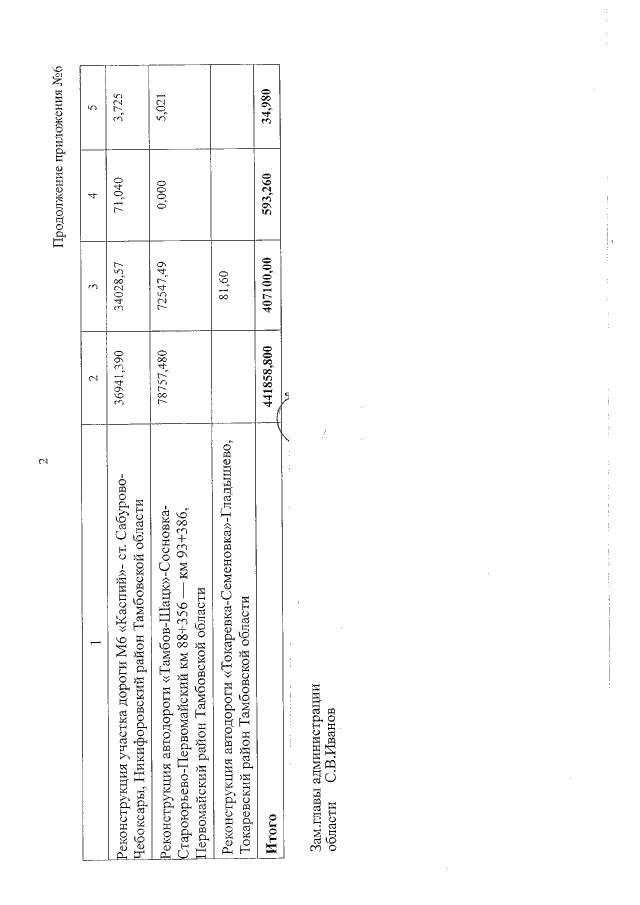 2

Продолжение приложения №6

| 1 | 2 | 3 | 4 | 5 |
|---|---|---|---|---|
| Реконструкция участка дороги М6 «Каспий»- ст. Сабурово-Чебоксары, Никифоровский район Тамбовской области | 36941,390 | 34028,57 | 71,040 | 3,725 |
| Реконструкция автодороги «Тамбов-Шацк»-Сосновка-Староюрьево-Первомайский км 88+356 — км 93+386, Первомайский район Тамбовской области | 78757,480 | 72547,49 | 0,000 | 5,021 |
| Реконструкция автодороги «Токаревка-Семеновка»-Гладышево, Токаревский район Тамбовской области | | 81,60 | | |
| **Итого** | **441858,800** | **407100,00** | **593,260** | **34,980** |

Зам.главы администрации области С.В.Иванов